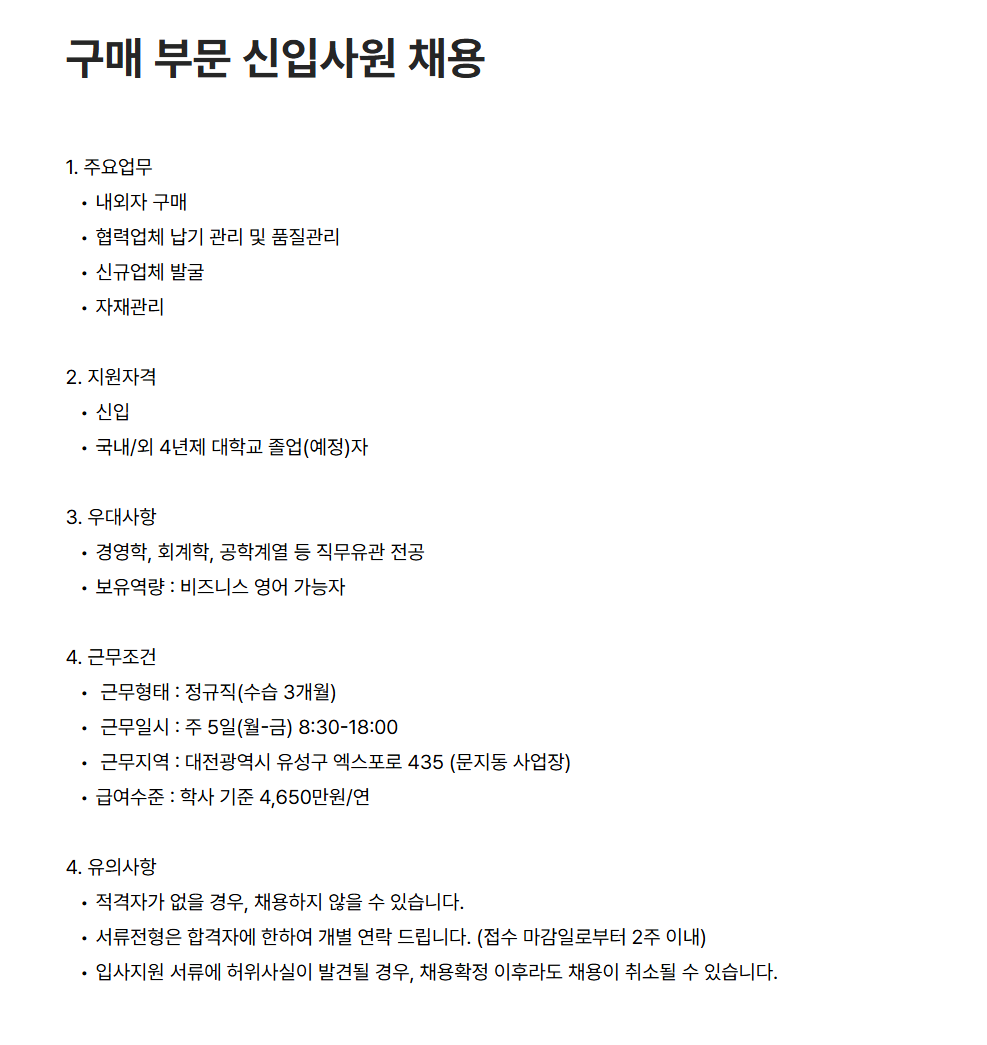 구매 부문 신입사원 채용

1. 주요업무
• 내외자 구매
• 협력업체 납기 관리 및 품질관리
• 신규업체 발굴
• 자재관리

2. 지원자격
• 신입
• 국내/외 4년제 대학교 졸업(예정)자

3. 우대사항
• 경영학, 회계학, 공학계열 등 직무유관 전공
• 보유역량 : 비즈니스 영어 가능자

4. 근무조건
• 근무형태 : 정규직(수습 3개월)
• 근무일시 : 주 5일(월-금) 8:30-18:00
• 근무지역 : 대전광역시 유성구 엑스포로 435 (문지동 사업장)
• 급여수준 : 학사 기준 4,650만원/연

4. 유의사항
• 적격자가 없을 경우, 채용하지 않을 수 있습니다.
• 서류전형은 합격자에 한하여 개별 연락 드립니다. (접수 마감일로부터 2주 이내)
• 입사지원 서류에 허위사실이 발견될 경우, 채용확정 이후라도 채용이 취소될 수 있습니다.